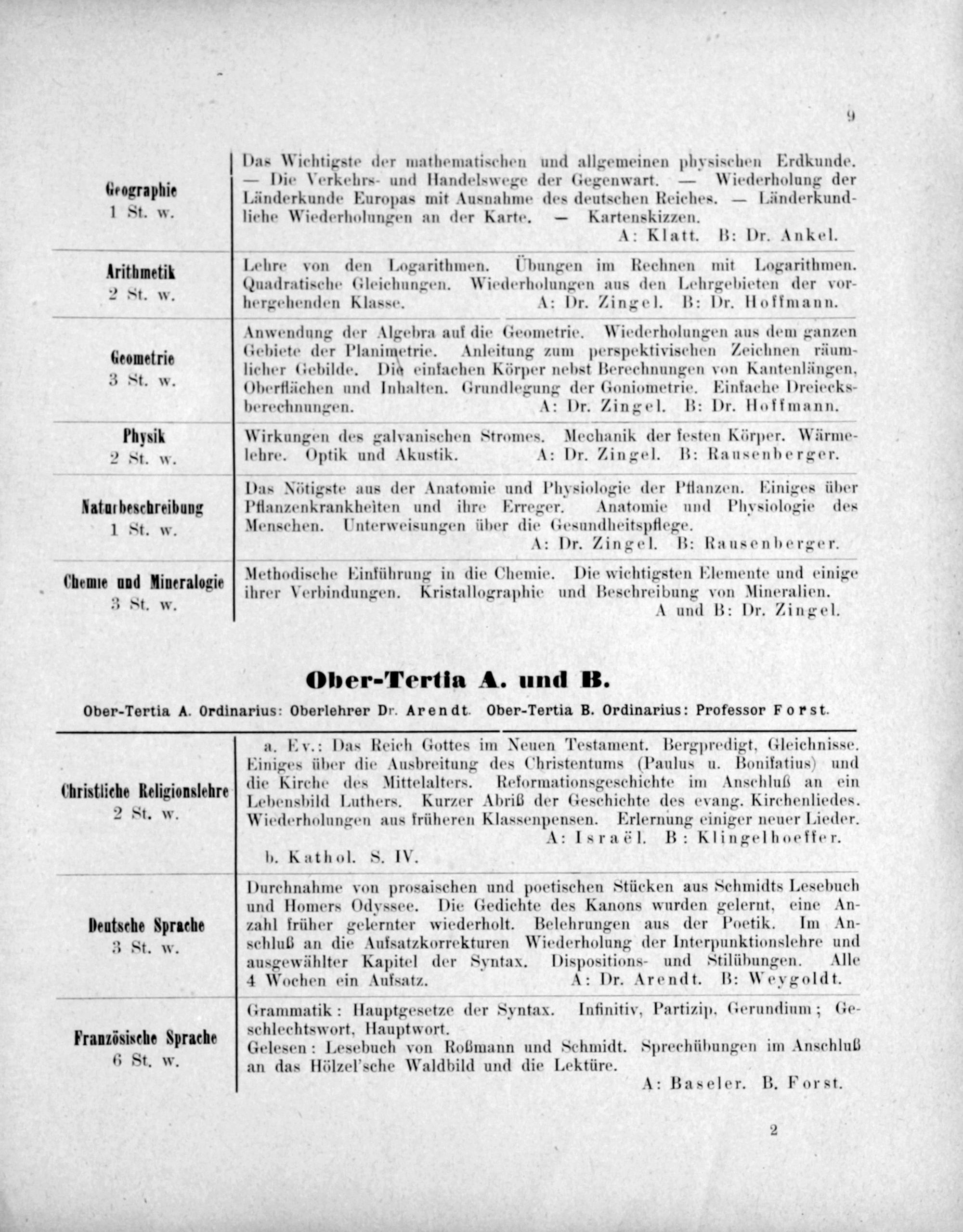 9

| | |
|---|---|
| Geographie 1 St. w. | Das Wichtigste der mathematischen und allgemeinen physischen Erdkunde. — Die Verkehrs- und Handelswege der Gegenwart. — Wiederholung der Länderkunde Europas mit Ausnahme des deutschen Reiches. — Länderkundliche Wiederholungen an der Karte. — Kartenskizzen. A: Klatt. B: Dr. Ankel. |
| Arithmetik 2 St. w. | Lehre von den Logarithmen. Übungen im Rechnen mit Logarithmen. Quadratische Gleichungen. Wiederholungen aus den Lehrgebieten der vorhergehenden Klasse. A: Dr. Zingel. B: Dr. Hoffmann. |
| Geometrie 3 St. w. | Anwendung der Algebra auf die Geometrie. Wiederholungen aus dem ganzen Gebiete der Planimetrie. Anleitung zum perspektivischen Zeichnen räumlicher Gebilde. Die einfachen Körper nebst Berechnungen von Kantenlängen, Oberflächen und Inhalten. Grundlegung der Goniometrie. Einfache Dreiecksberechnungen. A: Dr. Zingel. B: Dr. Hoffmann. |
| Physik 2 St. w. | Wirkungen des galvanischen Stromes. Mechanik der festen Körper. Wärmelehre. Optik und Akustik. A: Dr. Zingel. B: Rausenberger. |
| Naturbeschreibung 1 St. w. | Das Nötigste aus der Anatomie und Physiologie der Pflanzen. Einiges über Pflanzenkrankheiten und ihre Erreger. Anatomie und Physiologie des Menschen. Unterweisungen über die Gesundheitspflege. A: Dr. Zingel. B: Rausenberger. |
| Chemie und Mineralogie 3 St. w. | Methodische Einführung in die Chemie. Die wichtigsten Elemente und einige ihrer Verbindungen. Kristallographie und Beschreibung von Mineralien. A und B: Dr. Zingel. |

Ober-Tertia A. und B.

Ober-Tertia A. Ordinarius: Oberlehrer Dr. Arendt. Ober-Tertia B. Ordinarius: Professor Forst.

| | |
|---|---|
| Christliche Religionslehre 2 St. w. | a. Ev.: Das Reich Gottes im Neuen Testament. Bergpredigt, Gleichnisse. Einiges über die Ausbreitung des Christentums (Paulus u. Bonifatius) und die Kirche des Mittelalters. Reformationsgeschichte im Anschluß an ein Lebensbild Luthers. Kurzer Abriß der Geschichte des evang. Kirchenliedes. Wiederholungen aus früheren Klassenpensen. Erlernung einiger neuer Lieder. A: Israël. B: Klingelhoeffer. b. Kathol. S. IV. |
| Deutsche Sprache 3 St. w. | Durchnahme von prosaischen und poetischen Stücken aus Schmidts Lesebuch und Homers Odyssee. Die Gedichte des Kanons wurden gelernt, eine Anzahl früher gelernter wiederholt. Belehrungen aus der Poetik. Im Anschluß an die Aufsatzkorrekturen Wiederholung der Interpunktionslehre und ausgewählter Kapitel der Syntax. Dispositions- und Stilübungen. Alle 4 Wochen ein Aufsatz. A: Dr. Arendt. B: Weygoldt. |
| Französische Sprache 6 St. w. | Grammatik: Hauptgesetze der Syntax. Infinitiv, Partizip, Gerundium; Geschlechtswort, Hauptwort. Gelesen: Lesebuch von Roßmann und Schmidt. Sprechübungen im Anschluß an das Hölzel'sche Waldbild und die Lektüre. A: Baseler. B. Forst. |

2